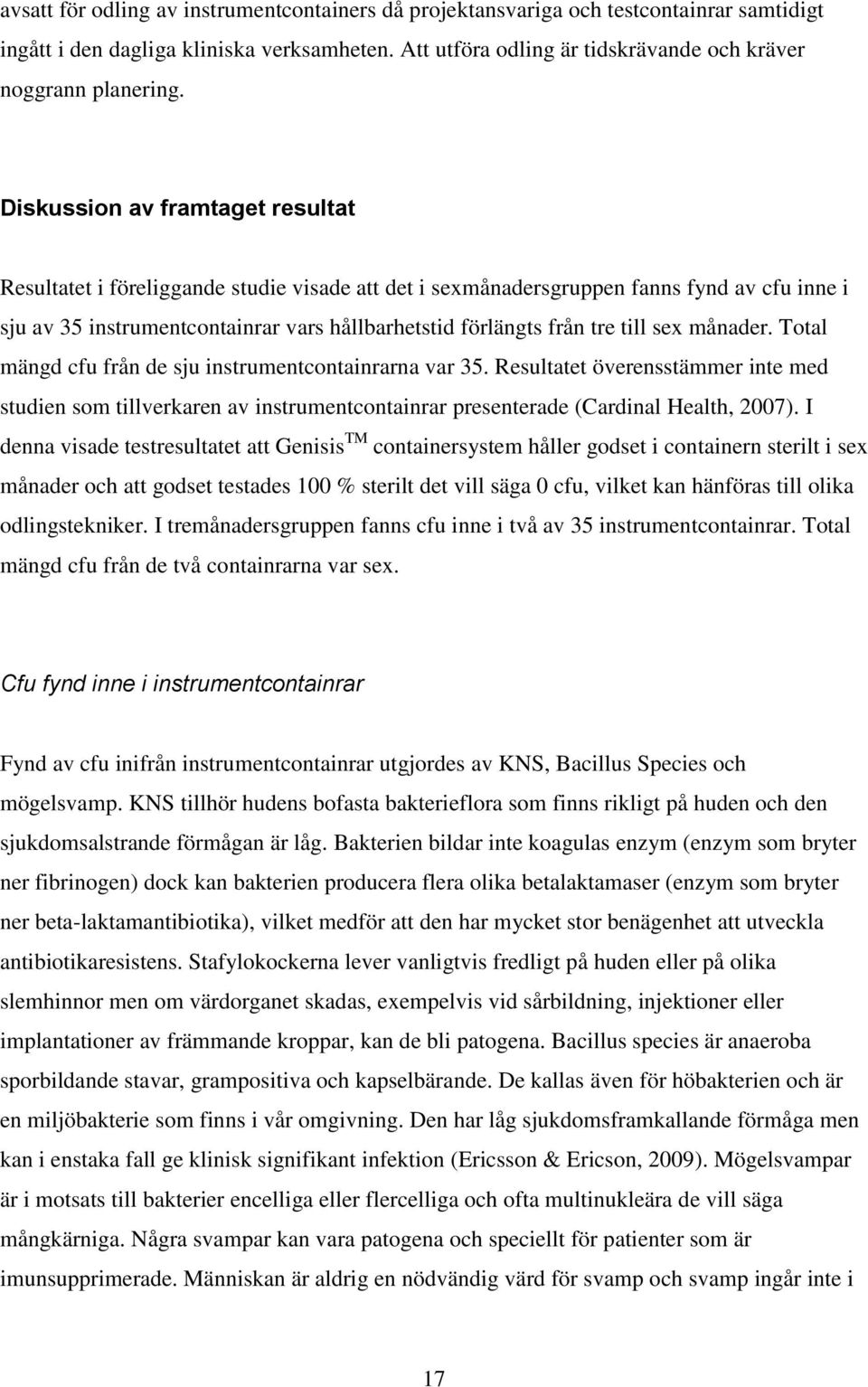 avsatt för odling av instrumentcontainers då projektansvariga och testcontainrar samtidigt ingått i den dagliga kliniska verksamheten. Att utföra odling är tidskrävande och kräver noggrann planering.

Diskussion av framtaget resultat

Resultatet i föreliggande studie visade att det i sexmånadersgruppen fanns fynd av cfu inne i sju av 35 instrumentcontainrar vars hållbarhetstid förlängts från tre till sex månader. Total mängd cfu från de sju instrumentcontainrarna var 35. Resultatet överensstämmer inte med studien som tillverkaren av instrumentcontainrar presenterade (Cardinal Health, 2007). I denna visade testresultatet att Genisis$^{TM}$ containersystem håller godset i containern sterilt i sex månader och att godset testades 100 % sterilt det vill säga 0 cfu, vilket kan hänföras till olika odlingstekniker. I tremånadersgruppen fanns cfu inne i två av 35 instrumentcontainrar. Total mängd cfu från de två containrarna var sex.

Cfu fynd inne i instrumentcontainrar

Fynd av cfu inifrån instrumentcontainrar utgjordes av KNS, Bacillus Species och mögelsvamp. KNS tillhör hudens bofasta bakterieflora som finns rikligt på huden och den sjukdomsalstrande förmågan är låg. Bakterien bildar inte koagulas enzym (enzym som bryter ner fibrinogen) dock kan bakterien producera flera olika betalaktamaser (enzym som bryter ner beta-laktamantibiotika), vilket medför att den har mycket stor benägenhet att utveckla antibiotikaresistens. Stafylokockerna lever vanligtvis fredligt på huden eller på olika slemhinnor men om värdorganet skadas, exempelvis vid sårbildning, injektioner eller implantationer av främmande kroppar, kan de bli patogena. Bacillus species är anaeroba sporbildande stavar, grampositiva och kapselbärande. De kallas även för höbakterien och är en miljöbakterie som finns i vår omgivning. Den har låg sjukdomsframkallande förmåga men kan i enstaka fall ge klinisk signifikant infektion (Ericsson & Ericson, 2009). Mögelsvampar är i motsats till bakterier encelliga eller flercelliga och ofta multinukleära de vill säga mångkärniga. Några svampar kan vara patogena och speciellt för patienter som är imunsupprimerade. Människan är aldrig en nödvändig värd för svamp och svamp ingår inte i

17